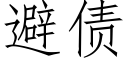 避债